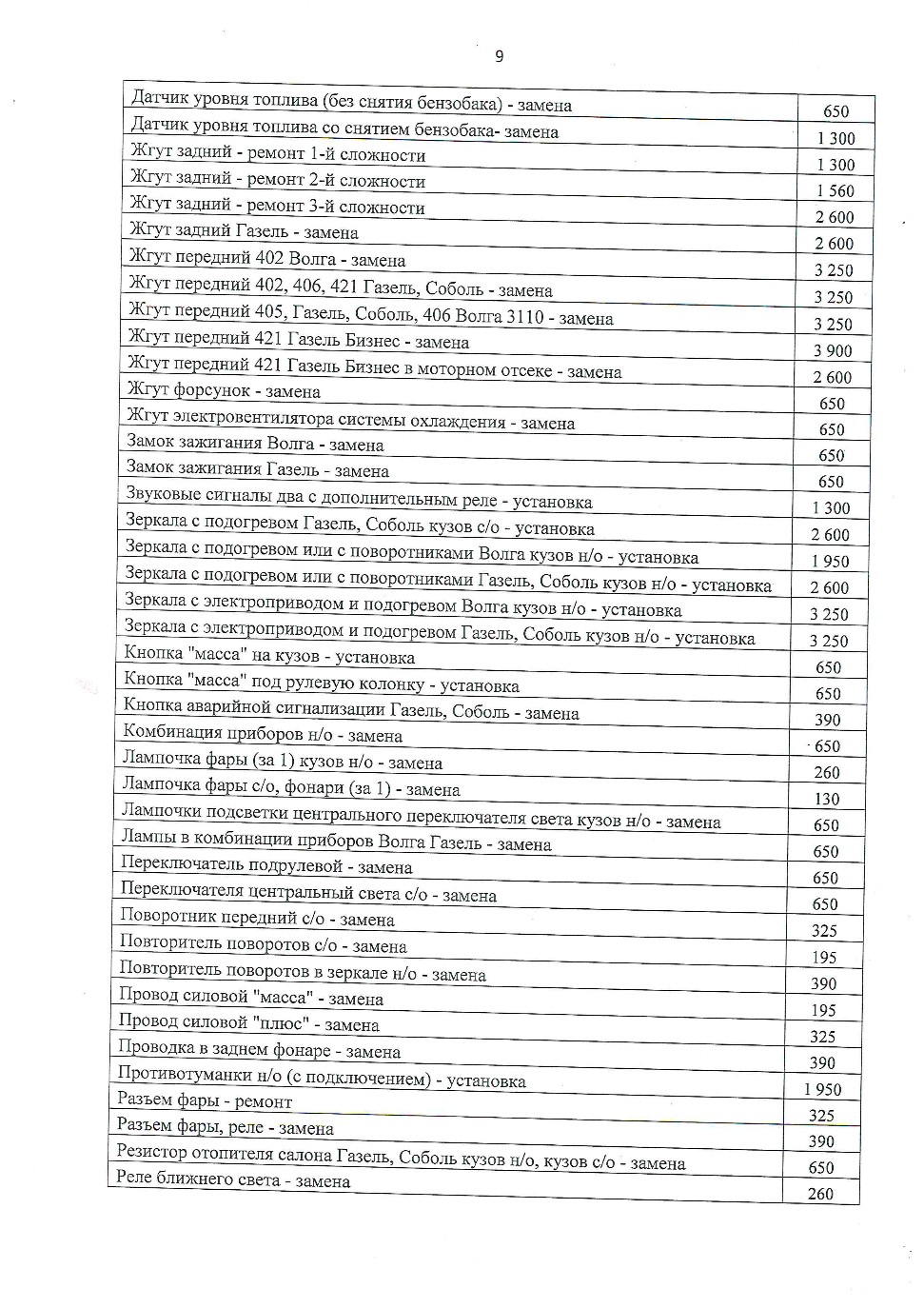 9

| | |
|---|---|
| Датчик уровня топлива (без снятия бензобака) - замена | 650 |
| Датчик уровня топлива со снятием бензобака- замена | 1 300 |
| Жгут задний - ремонт 1-й сложности | 1 300 |
| Жгут задний - ремонт 2-й сложности | 1 560 |
| Жгут задний - ремонт 3-й сложности | 2 600 |
| Жгут задний Газель - замена | 2 600 |
| Жгут передний 402 Волга - замена | 3 250 |
| Жгут передний 402, 406, 421 Газель, Соболь - замена | 3 250 |
| Жгут передний 405, Газель, Соболь, 406 Волга 3110 - замена | 3 250 |
| Жгут передний 421 Газель Бизнес - замена | 3 900 |
| Жгут передний 421 Газель Бизнес в моторном отсеке - замена | 2 600 |
| Жгут форсунок - замена | 650 |
| Жгут электровентилятора системы охлаждения - замена | 650 |
| Замок зажигания Волга - замена | 650 |
| Замок зажигания Газель - замена | 650 |
| Звуковые сигналы два с дополнительным реле - установка | 1 300 |
| Зеркала с подогревом Газель, Соболь кузов с/о - установка | 2 600 |
| Зеркала с подогревом или с поворотниками Волга кузов н/о - установка | 1 950 |
| Зеркала с подогревом или с поворотниками Газель, Соболь кузов н/о - установка | 2 600 |
| Зеркала с электроприводом и подогревом Волга кузов н/о - установка | 3 250 |
| Зеркала с электроприводом и подогревом Газель, Соболь кузов н/о - установка | 3 250 |
| Кнопка "масса" на кузов - установка | 650 |
| Кнопка "масса" под рулевую колонку - установка | 650 |
| Кнопка аварийной сигнализации Газель, Соболь - замена | 390 |
| Комбинация приборов н/о - замена | 650 |
| Лампочка фары (за 1) кузов н/о - замена | 260 |
| Лампочка фары с/о, фонари (за 1) - замена | 130 |
| Лампочки подсветки центрального переключателя света кузов н/о - замена | 650 |
| Лампы в комбинации приборов Волга Газель - замена | 650 |
| Переключатель подрулевой - замена | 650 |
| Переключателя центральный света с/о - замена | 650 |
| Поворотник передний с/о - замена | 325 |
| Повторитель поворотов с/о - замена | 195 |
| Повторитель поворотов в зеркале н/о - замена | 390 |
| Провод силовой "масса" - замена | 195 |
| Провод силовой "плюс" - замена | 325 |
| Проводка в заднем фонаре - замена | 390 |
| Противотуманки н/о (с подключением) - установка | 1 950 |
| Разъем фары - ремонт | 325 |
| Разъем фары, реле - замена | 390 |
| Резистор отопителя салона Газель, Соболь кузов н/о, кузов с/о - замена | 650 |
| Реле ближнего света - замена | 260 |